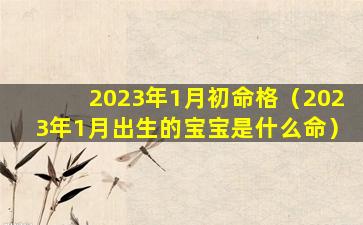 2023年1月初命格（2023年1月出生的宝宝是什么命）